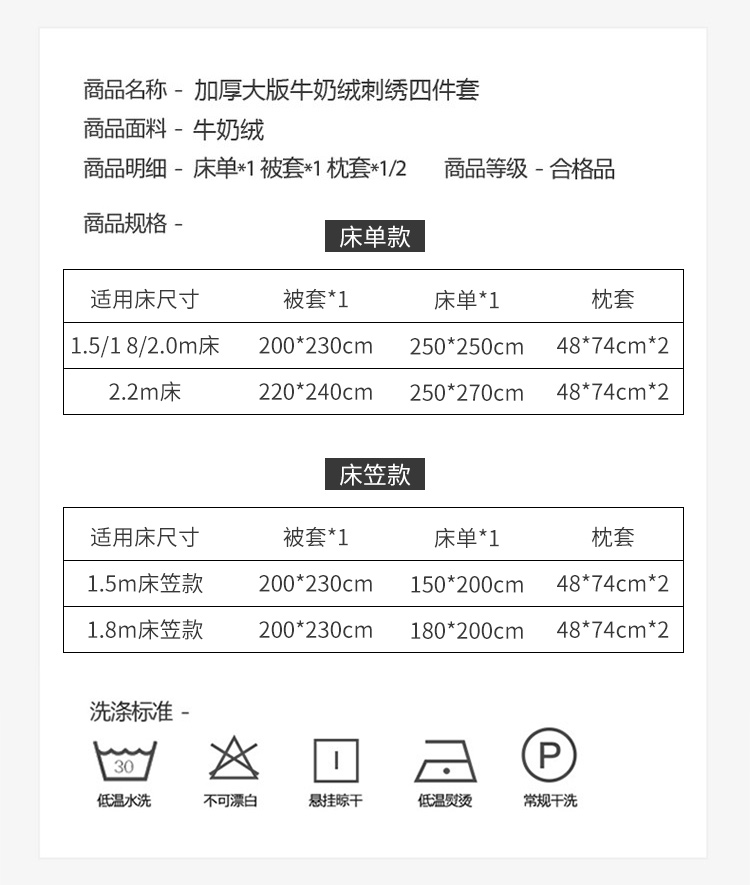 商品名称 - 加厚大版牛奶绒刺绣四件套

商品面料 - 牛奶绒

商品明细 - 床单*1 被套*1 枕套*1/2 商品等级 - 合格品

商品规格 -

床单款

| 适用床尺寸 | 被套*1 | 床单*1 | 枕套 |
|---|---|---|---|
| 1.5/1 8/2.0m床 | 200*230cm | 250*250cm | 48*74cm*2 |
| 2.2m床 | 220*240cm | 250*270cm | 48*74cm*2 |

床笠款

| 适用床尺寸 | 被套*1 | 床单*1 | 枕套 |
|---|---|---|---|
| 1.5m床笠款 | 200*230cm | 150*200cm | 48*74cm*2 |
| 1.8m床笠款 | 200*230cm | 180*200cm | 48*74cm*2 |

洗涤标准 -

30
低温水洗

不可漂白

悬挂晾干

低温熨烫

P
常规干洗